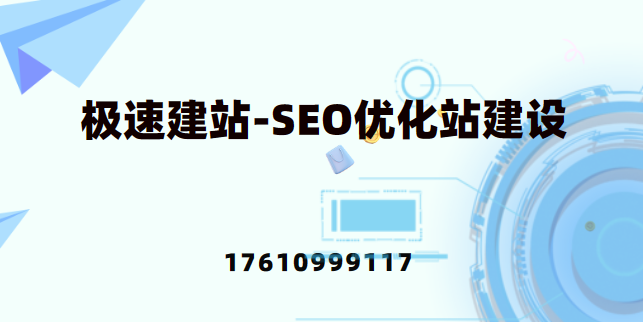 极速建站-SEO优化站建设

17610999117